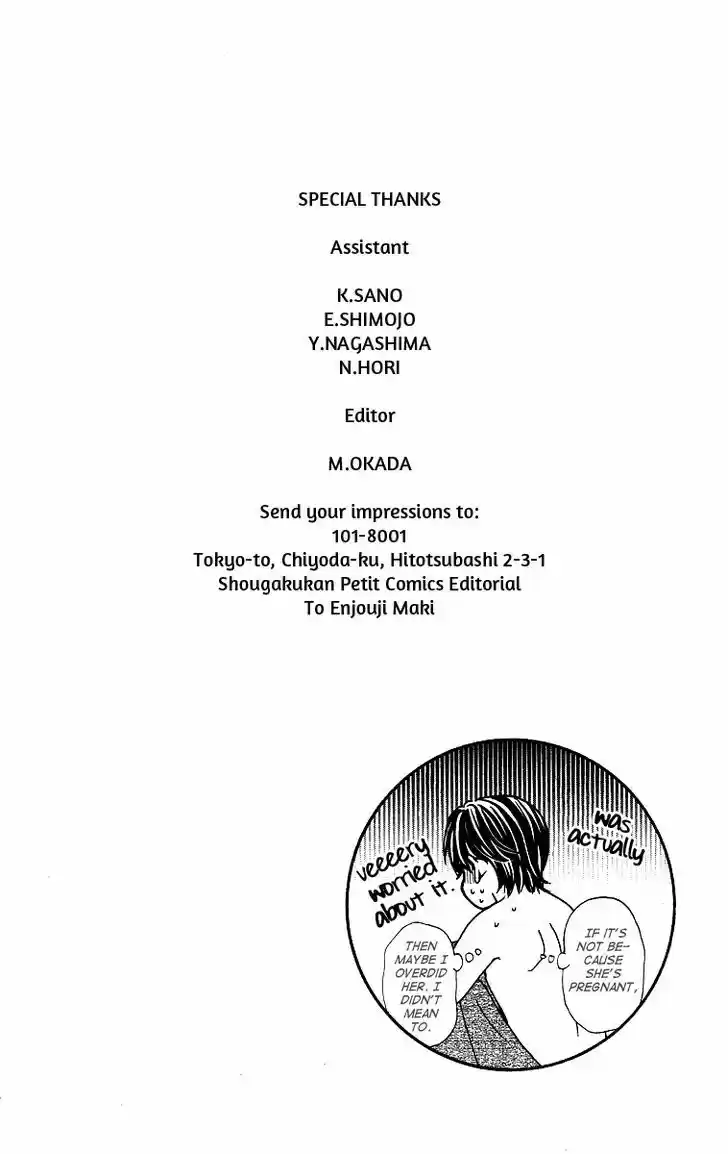 SPECIAL THANKS

Assistant

K.SANO
E.SHIMOJO
Y.NAGASHIMA
N.HORI

Editor

M.OKADA

Send your impressions to:
101-8001
Tokyo-to, Chiyoda-ku, Hitotsubashi 2-3-1
Shougakukan Petit Comics Editorial
To Enjouji Maki

was actually

veeeery worried about it.

IF IT'S NOT BECAUSE SHE'S PREGNANT,

THEN MAYBE I OVERDID HER. I DIDN'T MEAN TO.